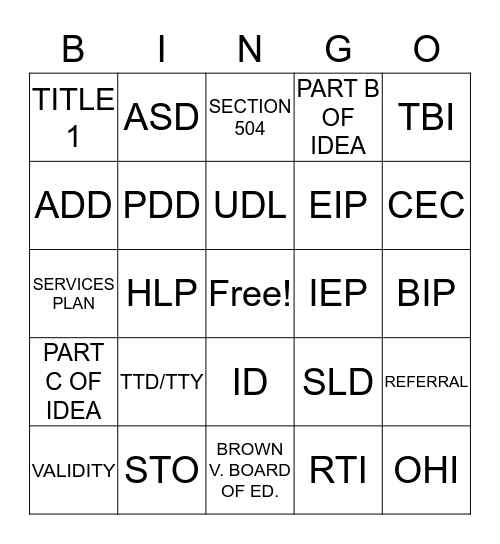 | B | I | N | G | O |
|---|---|---|---|---|
| TITLE 1 | ASD | SECTION 504 | PART B OF IDEA | TBI |
| ADD | PDD | UDL | EIP | CEC |
| SERVICES PLAN | HLP | Free! | IEP | BIP |
| PART C OF IDEA | TTD/TTY | ID | SLD | REFERRAL |
| VALIDITY | STO | BROWN V. BOARD OF ED. | RTI | OHI |